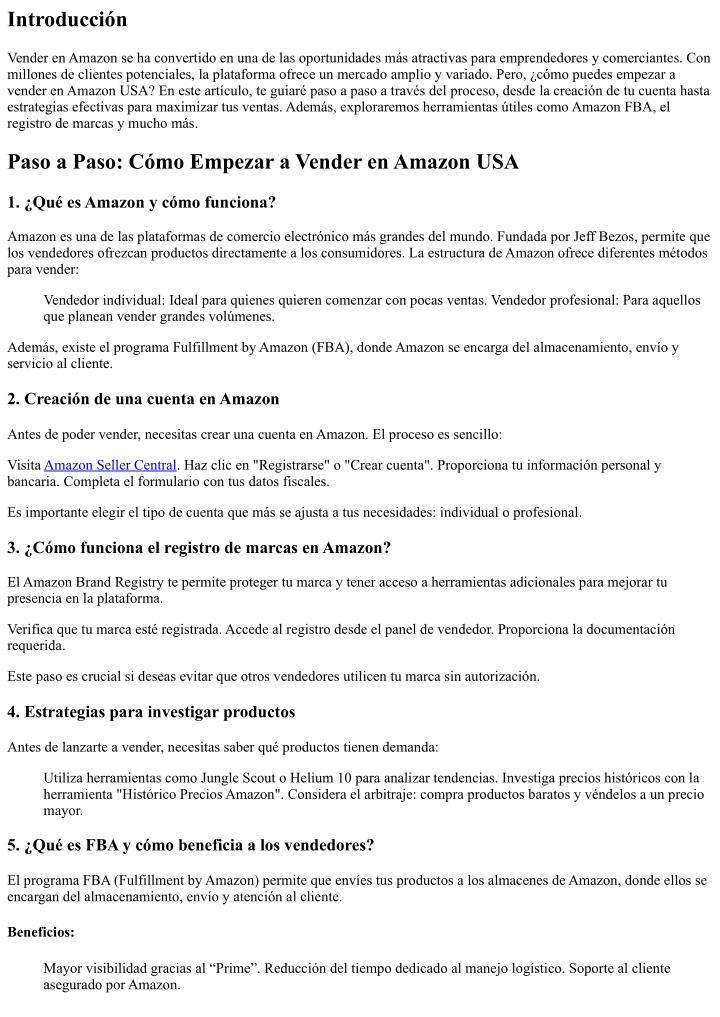 Introducción

Vender en Amazon se ha convertido en una de las oportunidades más atractivas para emprendedores y comerciantes. Con millones de clientes potenciales, la plataforma ofrece un mercado amplio y variado. Pero, ¿cómo puedes empezar a vender en Amazon USA? En este artículo, te guiaré paso a paso a través del proceso, desde la creación de tu cuenta hasta estrategias efectivas para maximizar tus ventas. Además, exploraremos herramientas útiles como Amazon FBA, el registro de marcas y mucho más.

Paso a Paso: Cómo Empezar a Vender en Amazon USA

1. ¿Qué es Amazon y cómo funciona?

Amazon es una de las plataformas de comercio electrónico más grandes del mundo. Fundada por Jeff Bezos, permite que los vendedores ofrezcan productos directamente a los consumidores. La estructura de Amazon ofrece diferentes métodos para vender:

Vendedor individual: Ideal para quienes quieren comenzar con pocas ventas. Vendedor profesional: Para aquellos que planean vender grandes volúmenes.

Además, existe el programa Fulfillment by Amazon (FBA), donde Amazon se encarga del almacenamiento, envío y servicio al cliente.

2. Creación de una cuenta en Amazon

Antes de poder vender, necesitas crear una cuenta en Amazon. El proceso es sencillo:

Visita Amazon Seller Central. Haz clic en "Registrarse" o "Crear cuenta". Proporciona tu información personal y bancaria. Completa el formulario con tus datos fiscales.

Es importante elegir el tipo de cuenta que más se ajusta a tus necesidades: individual o profesional.

3. ¿Cómo funciona el registro de marcas en Amazon?

El Amazon Brand Registry te permite proteger tu marca y tener acceso a herramientas adicionales para mejorar tu presencia en la plataforma.

Verifica que tu marca esté registrada. Accede al registro desde el panel de vendedor. Proporciona la documentación requerida.

Este paso es crucial si deseas evitar que otros vendedores utilicen tu marca sin autorización.

4. Estrategias para investigar productos

Antes de lanzarte a vender, necesitas saber qué productos tienen demanda:

Utiliza herramientas como Jungle Scout o Helium 10 para analizar tendencias. Investiga precios históricos con la herramienta "Histórico Precios Amazon". Considera el arbitraje: compra productos baratos y véndelos a un precio mayor.

5. ¿Qué es FBA y cómo beneficia a los vendedores?

El programa FBA (Fulfillment by Amazon) permite que envíes tus productos a los almacenes de Amazon, donde ellos se encargan del almacenamiento, envío y atención al cliente.

Beneficios:

Mayor visibilidad gracias al “Prime”. Reducción del tiempo dedicado al manejo logístico. Soporte al cliente asegurado por Amazon.